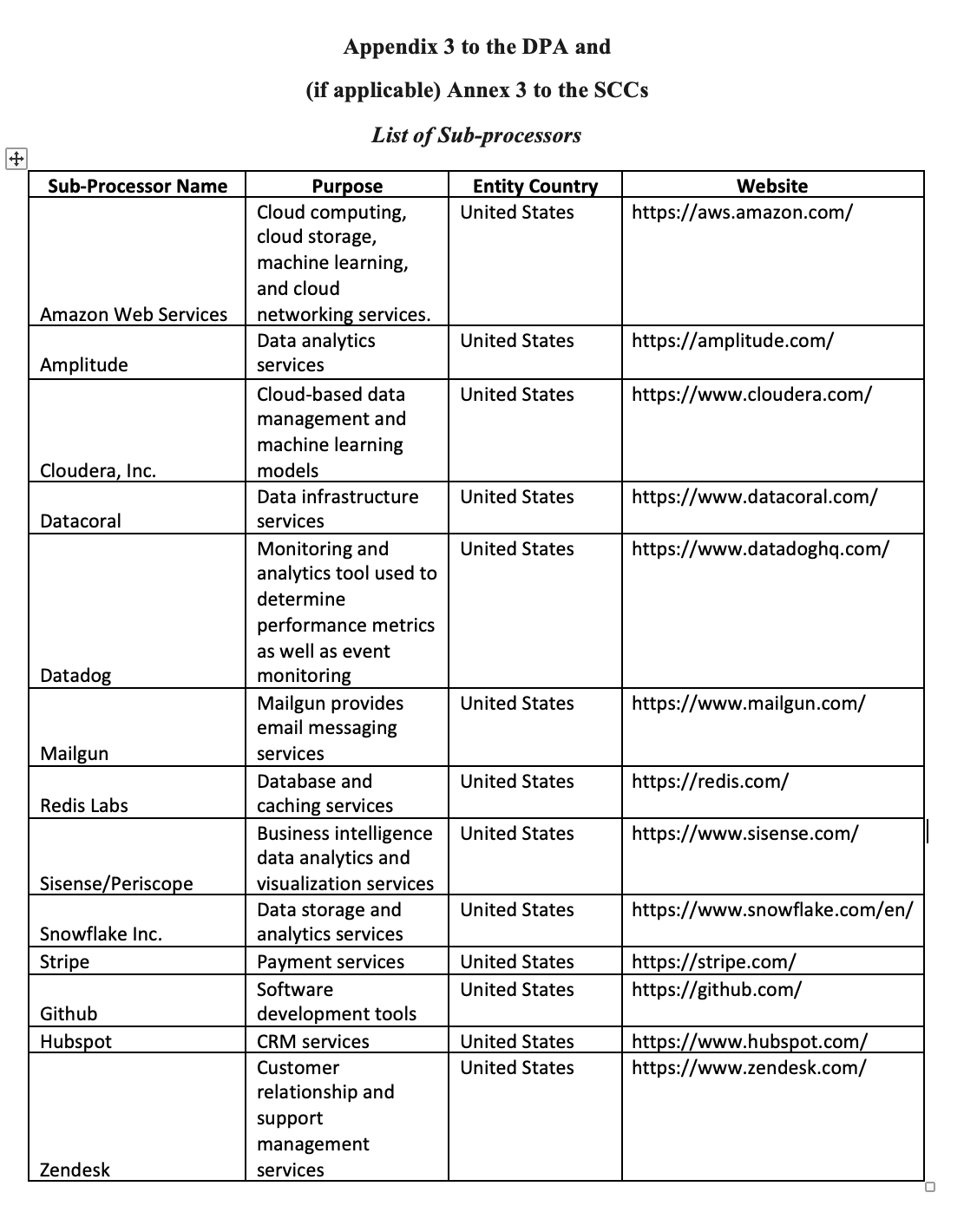 Appendix 3 to the DPA and

(if applicable) Annex 3 to the SCCs

List of Sub-processors

| Sub-Processor Name | Purpose | Entity Country | Website |
|---|---|---|---|
| Amazon Web Services | Cloud computing, cloud storage, machine learning, and cloud networking services. | United States | https://aws.amazon.com/ |
| Amplitude | Data analytics services | United States | https://amplitude.com/ |
| Cloudera, Inc. | Cloud-based data management and machine learning models | United States | https://www.cloudera.com/ |
| Datacoral | Data infrastructure services | United States | https://www.datacoral.com/ |
| Datadog | Monitoring and analytics tool used to determine performance metrics as well as event monitoring | United States | https://www.datadoghq.com/ |
| Mailgun | Mailgun provides email messaging services | United States | https://www.mailgun.com/ |
| Redis Labs | Database and caching services | United States | https://redis.com/ |
| Sisense/Periscope | Business intelligence data analytics and visualization services | United States | https://www.sisense.com/ |
| Snowflake Inc. | Data storage and analytics services | United States | https://www.snowflake.com/en/ |
| Stripe | Payment services | United States | https://stripe.com/ |
| Github | Software development tools | United States | https://github.com/ |
| Hubspot | CRM services | United States | https://www.hubspot.com/ |
| Zendesk | Customer relationship and support management services | United States | https://www.zendesk.com/ |